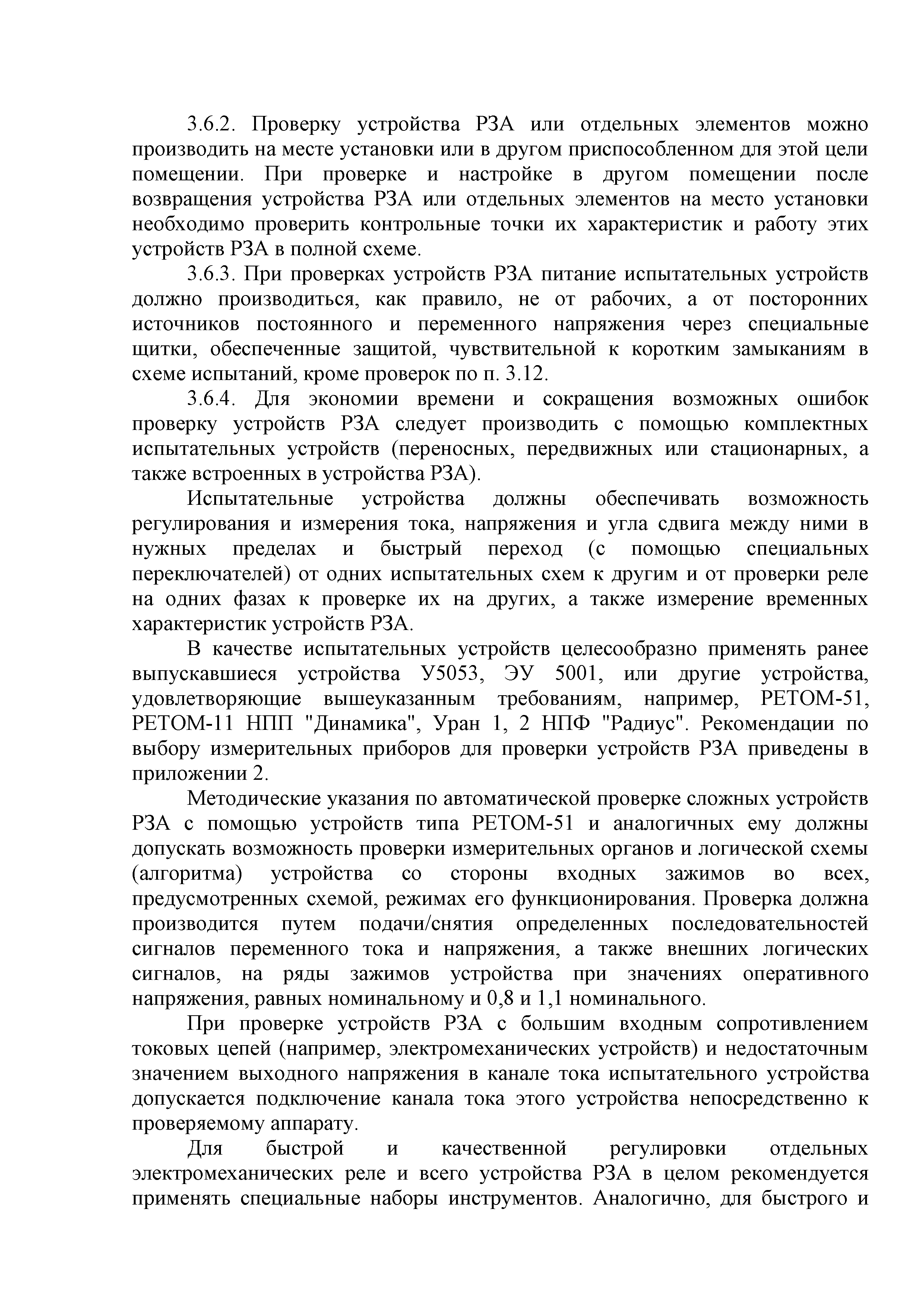 3.6.2. Проверку устройства РЗА или отдельных элементов можно производить на месте установки или в другом приспособленном для этой цели помещении. При проверке и настройке в другом помещении после возвращения устройства РЗА или отдельных элементов на место установки необходимо проверить контрольные точки их характеристик и работу этих устройств РЗА в полной схеме.

3.6.3. При проверках устройств РЗА питание испытательных устройств должно производиться, как правило, не от рабочих, а от посторонних источников постоянного и переменного напряжения через специальные щитки, обеспеченные защитой, чувствительной к коротким замыканиям в схеме испытаний, кроме проверок по п. 3.12.

3.6.4. Для экономии времени и сокращения возможных ошибок проверку устройств РЗА следует производить с помощью комплектных испытательных устройств (переносных, передвижных или стационарных, а также встроенных в устройства РЗА).

Испытательные устройства должны обеспечивать возможность регулирования и измерения тока, напряжения и угла сдвига между ними в нужных пределах и быстрый переход (с помощью специальных переключателей) от одних испытательных схем к другим и от проверки реле на одних фазах к проверке их на других, а также измерение временных характеристик устройств РЗА.

В качестве испытательных устройств целесообразно применять ранее выпускавшиеся устройства У5053, ЭУ 5001, или другие устройства, удовлетворяющие вышеуказанным требованиям, например, РЕТОМ-51, РЕТОМ-11 НПП "Динамика", Уран 1, 2 НПФ "Радиус". Рекомендации по выбору измерительных приборов для проверки устройств РЗА приведены в приложении 2.

Методические указания по автоматической проверке сложных устройств РЗА с помощью устройств типа РЕТОМ-51 и аналогичных ему должны допускать возможность проверки измерительных органов и логической схемы (алгоритма) устройства со стороны входных зажимов во всех, предусмотренных схемой, режимах его функционирования. Проверка должна производится путем подачи/снятия определенных последовательностей сигналов переменного тока и напряжения, а также внешних логических сигналов, на ряды зажимов устройства при значениях оперативного напряжения, равных номинальному и 0,8 и 1,1 номинального.

При проверке устройств РЗА с большим входным сопротивлением токовых цепей (например, электромеханических устройств) и недостаточным значением выходного напряжения в канале тока испытательного устройства допускается подключение канала тока этого устройства непосредственно к проверяемому аппарату.

Для быстрой и качественной регулировки отдельных электромеханических реле и всего устройства РЗА в целом рекомендуется применять специальные наборы инструментов. Аналогично, для быстрого и